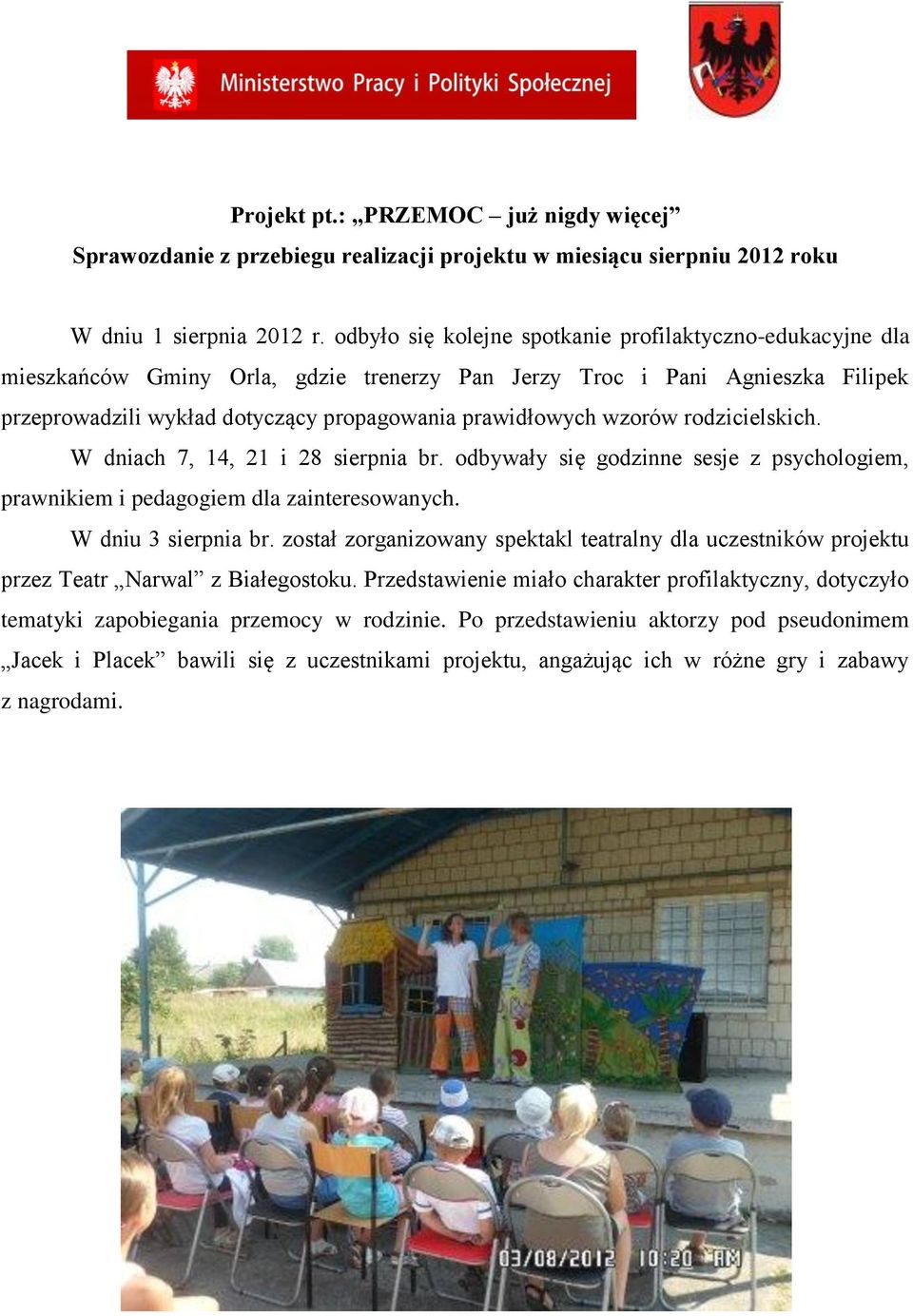 Ministerstwo Pracy i Polityki Społecznej

Projekt pt.: „PRZEMOC – już nigdy więcej”
Sprawozdanie z przebiegu realizacji projektu w miesiącu sierpniu 2012 roku

W dniu 1 sierpnia 2012 r. odbyło się kolejne spotkanie profilaktyczno-edukacyjne dla mieszkańców Gminy Orla, gdzie trenerzy Pan Jerzy Troc i Pani Agnieszka Filipek przeprowadzili wykład dotyczący propagowania prawidłowych wzorów rodzicielskich.

W dniach 7, 14, 21 i 28 sierpnia br. odbywały się godzinne sesje z psychologiem, prawnikiem i pedagogiem dla zainteresowanych.

W dniu 3 sierpnia br. został zorganizowany spektakl teatralny dla uczestników projektu przez Teatr „Narwal” z Białegostoku. Przedstawienie miało charakter profilaktyczny, dotyczyło tematyki zapobiegania przemocy w rodzinie. Po przedstawieniu aktorzy pod pseudonimem „Jacek i Placek” bawili się z uczestnikami projektu, angażując ich w różne gry i zabawy z nagrodami.

03/08/2012 10:20 AM